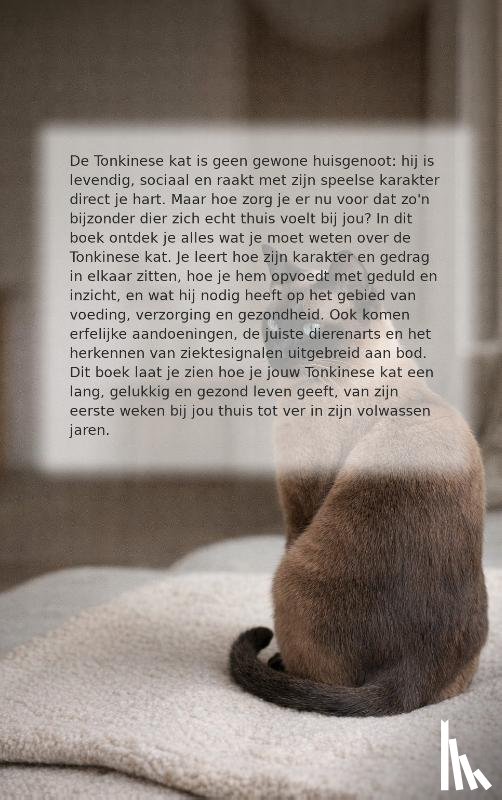 De Tonkinese kat is geen gewone huisgenoot: hij is levendig, sociaal en raakt met zijn speelse karakter direct je hart. Maar hoe zorg je er nu voor dat zo'n bijzonder dier zich echt thuis voelt bij jou? In dit boek ontdek je alles wat je moet weten over de Tonkinese kat. Je leert hoe zijn karakter en gedrag in elkaar zitten, hoe je hem opvoedt met geduld en inzicht, en wat hij nodig heeft op het gebied van voeding, verzorging en gezondheid. Ook komen erfelijke aandoeningen, de juiste dierenarts en het herkennen van ziektesignalen uitgebreid aan bod. Dit boek laat je zien hoe je jouw Tonkinese kat een lang, gelukkig en gezond leven geeft, van zijn eerste weken bij jou thuis tot ver in zijn volwassen jaren.